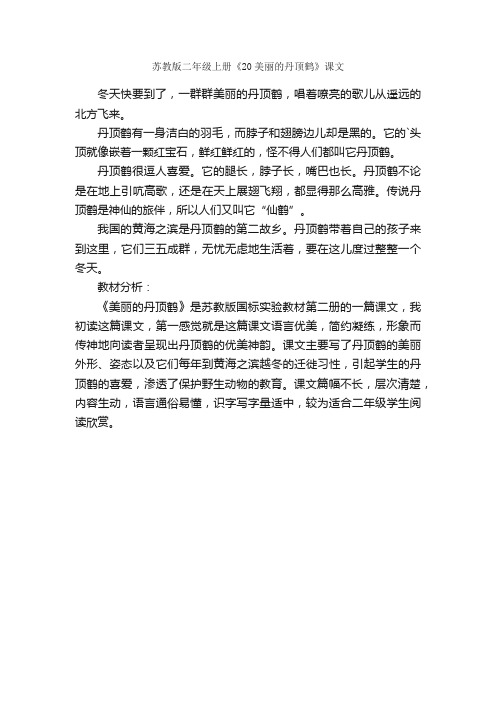 苏教版二年级上册《20 美丽的丹顶鹤》课文

冬天快要到了，一群群美丽的丹顶鹤，唱着嘹亮的歌儿从遥远的北方飞来。

丹顶鹤有一身洁白的羽毛，而脖子和翅膀边儿却是黑的。它的`头顶就像嵌着一颗红宝石，鲜红鲜红的，怪不得人们都叫它丹顶鹤。

丹顶鹤很逗人喜爱。它的腿长，脖子长，嘴巴也长。丹顶鹤不论是在地上引吭高歌，还是在天上展翅飞翔，都显得那么高雅。传说丹顶鹤是神仙的旅伴，所以人们又叫它“仙鹤”。

我国的黄海之滨是丹顶鹤的第二故乡。丹顶鹤带着自己的孩子来到这里，它们三五成群，无忧无虑地生活着，要在这儿度过整整一个冬天。

教材分析：

《美丽的丹顶鹤》是苏教版国标实验教材第二册的一篇课文，我初读这篇课文，第一感觉就是这篇课文语言优美，简约凝练，形象而传神地向读者呈现出丹顶鹤的优美神韵。课文主要写了丹顶鹤的美丽外形、姿态以及它们每年到黄海之滨越冬的迁徙习性，引起学生的丹顶鹤的喜爱，渗透了保护野生动物的教育。课文篇幅不长，层次清楚，内容生动，语言通俗易懂，识字写字量适中，较为适合二年级学生阅读欣赏。